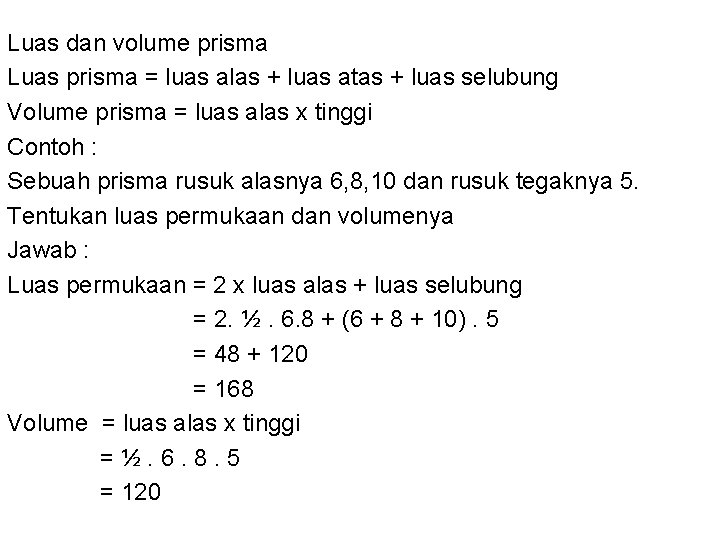 Luas dan volume prisma
Luas prisma = luas alas + luas atas + luas selubung
Volume prisma = luas alas x tinggi
Contoh :
Sebuah prisma rusuk alasnya 6,8,10 dan rusuk tegaknya 5. Tentukan luas permukaan dan volumenya
Jawab :
Luas permukaan = 2 x luas alas + luas selubung
= 2. ½ . 6.8 + (6 + 8 + 10) . 5
= 48 + 120
= 168
Volume = luas alas x tinggi
= ½ . 6 . 8 . 5
= 120